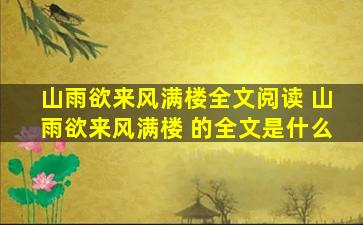 山雨欲来风满楼全文阅读 山雨欲来风满楼 的全文是什么